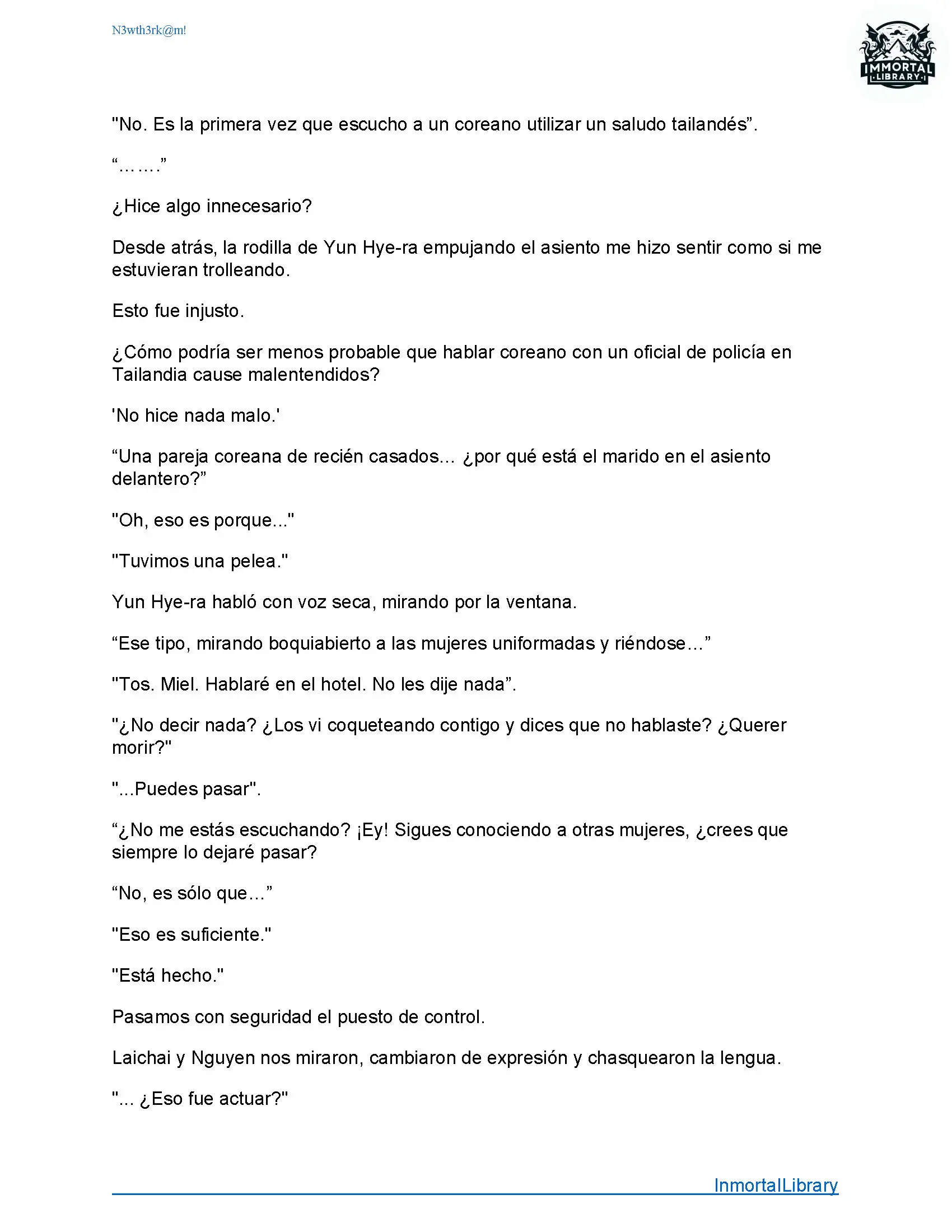 N3wth3rk@m!

IMMORTAL LIBRARY

"No. Es la primera vez que escucho a un coreano utilizar un saludo tailandés”.

“…….”

¿Hice algo innecesario?

Desde atrás, la rodilla de Yun Hye-ra empujando el asiento me hizo sentir como si me estuvieran trolleando.

Esto fue injusto.

¿Cómo podría ser menos probable que hablar coreano con un oficial de policía en Tailandia cause malentendidos?

'No hice nada malo.'

“Una pareja coreana de recién casados… ¿por qué está el marido en el asiento delantero?”

"Oh, eso es porque..."

"Tuvimos una pelea."

Yun Hye-ra habló con voz seca, mirando por la ventana.

“Ese tipo, mirando boquiabierto a las mujeres uniformadas y riéndose…”

"Tos. Miel. Hablaré en el hotel. No les dije nada”.

"¿No decir nada? ¿Los vi coqueteando contigo y dices que no hablaste? ¿Querer morir?"

"...Puedes pasar".

“¿No me estás escuchando? ¡Ey! Sigues conociendo a otras mujeres, ¿crees que siempre lo dejaré pasar?

“No, es sólo que…”

"Eso es suficiente."

"Está hecho."

Pasamos con seguridad el puesto de control.

Laichai y Nguyen nos miraron, cambiaron de expresión y chasquearon la lengua.

"... ¿Eso fue actuar?"

InmortalLibrary